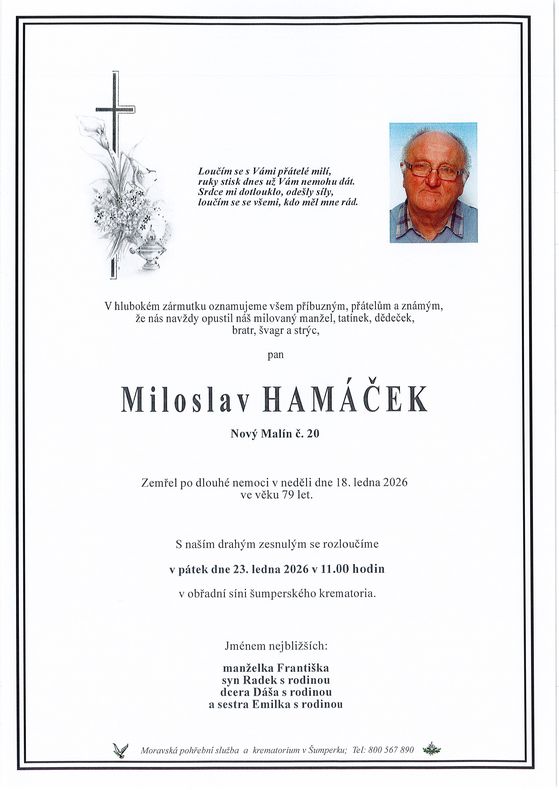 Loučím se s Vámi přátelé milí,
ruky stisk dnes už Vám nemohu dát.
Srdce mi dotlouklo, odešly síly,
loučím se se všemi, kdo měl mne rád.

V hlubokém zármutku oznamujeme všem příbuzným, přátelům a známým, že nás navždy opustil náš milovaný manžel, tatínek, dědeček, bratr, švagr a strýc,

pan

Miloslav HAMÁČEK

Nový Malín č. 20

Zemřel po dlouhé nemoci v neděli dne 18. ledna 2026 ve věku 79 let.

S naším drahým zesnulým se rozloučíme

v pátek dne 23. ledna 2026 v 11.00 hodin

v obřadní síni šumperského krematoria.

Jménem nejbližších:

manželka Františka
syn Radek s rodinou
dcera Dáša s rodinou
a sestra Emilka s rodinou

Moravská pohřební služba a krematorium v Šumperku; Tel: 800 567 890